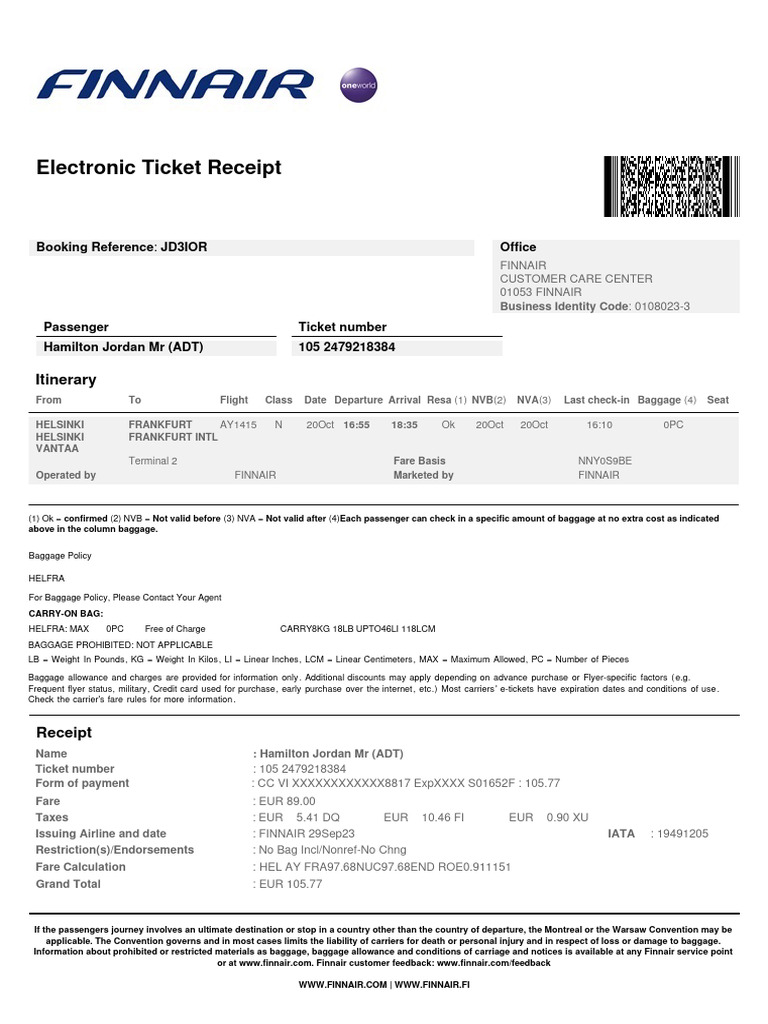 FINNAIR oneworld

Electronic Ticket Receipt

Booking Reference: JD3IOR

Office
FINNAIR
CUSTOMER CARE CENTER
01053 FINNAIR
Business Identity Code: 0108023-3

Passenger
Hamilton Jordan Mr (ADT)

Ticket number
105 2479218384

Itinerary

| From | To | Flight | Class | Date | Departure | Arrival | Resa (1) | NVB(2) | NVA(3) | Last check-in | Baggage (4) | Seat |
|---|---|---|---|---|---|---|---|---|---|---|---|---|
| HELSINKI HELSINKI VANTAA | FRANKFURT FRANKFURT INTL | AY1415 | N | 20Oct | 16:55 | 18:35 | Ok | 20Oct | 20Oct | 16:10 | 0PC | |
| | Terminal 2 | | | | | Fare Basis | | | | NNY0S9BE | | |
| Operated by | | FINNAIR | | | | Marketed by | | | | FINNAIR | | |

(1) Ok = confirmed (2) NVB = Not valid before (3) NVA = Not valid after (4)Each passenger can check in a specific amount of baggage at no extra cost as indicated above in the column baggage.

Baggage Policy

HELFRA

For Baggage Policy, Please Contact Your Agent
CARRY-ON BAG:
HELFRA: MAX 0PC Free of Charge CARRY8KG 18LB UPTO46LI 118LCM
BAGGAGE PROHIBITED: NOT APPLICABLE
LB = Weight In Pounds, KG = Weight In Kilos, LI = Linear Inches, LCM = Linear Centimeters, MAX = Maximum Allowed, PC = Number of Pieces

Baggage allowance and charges are provided for information only. Additional discounts may apply depending on advance purchase or Flyer-specific factors (e.g. Frequent flyer status, military, Credit card used for purchase, early purchase over the internet, etc.) Most carriers' e-tickets have expiration dates and conditions of use. Check the carrier's fare rules for more information.

Receipt

Name : Hamilton Jordan Mr (ADT)
Ticket number : 105 2479218384
Form of payment : CC VI XXXXXXXXXXXX8817 ExpXXXX S01652F : 105.77
Fare : EUR 89.00
Taxes : EUR 5.41 DQ EUR 10.46 FI EUR 0.90 XU
Issuing Airline and date : FINNAIR 29Sep23 IATA : 19491205
Restriction(s)/Endorsements : No Bag Incl/Nonref-No Chng
Fare Calculation : HEL AY FRA97.68NUC97.68END ROE0.911151
Grand Total : EUR 105.77

If the passengers journey involves an ultimate destination or stop in a country other than the country of departure, the Montreal or the Warsaw Convention may be applicable. The Convention governs and in most cases limits the liability of carriers for death or personal injury and in respect of loss or damage to baggage. Information about prohibited or restricted materials as baggage, baggage allowance and conditions of carriage and notices is available at any Finnair service point or at www.finnair.com. Finnair customer feedback: www.finnair.com/feedback

WWW.FINNAIR.COM | WWW.FINNAIR.FI